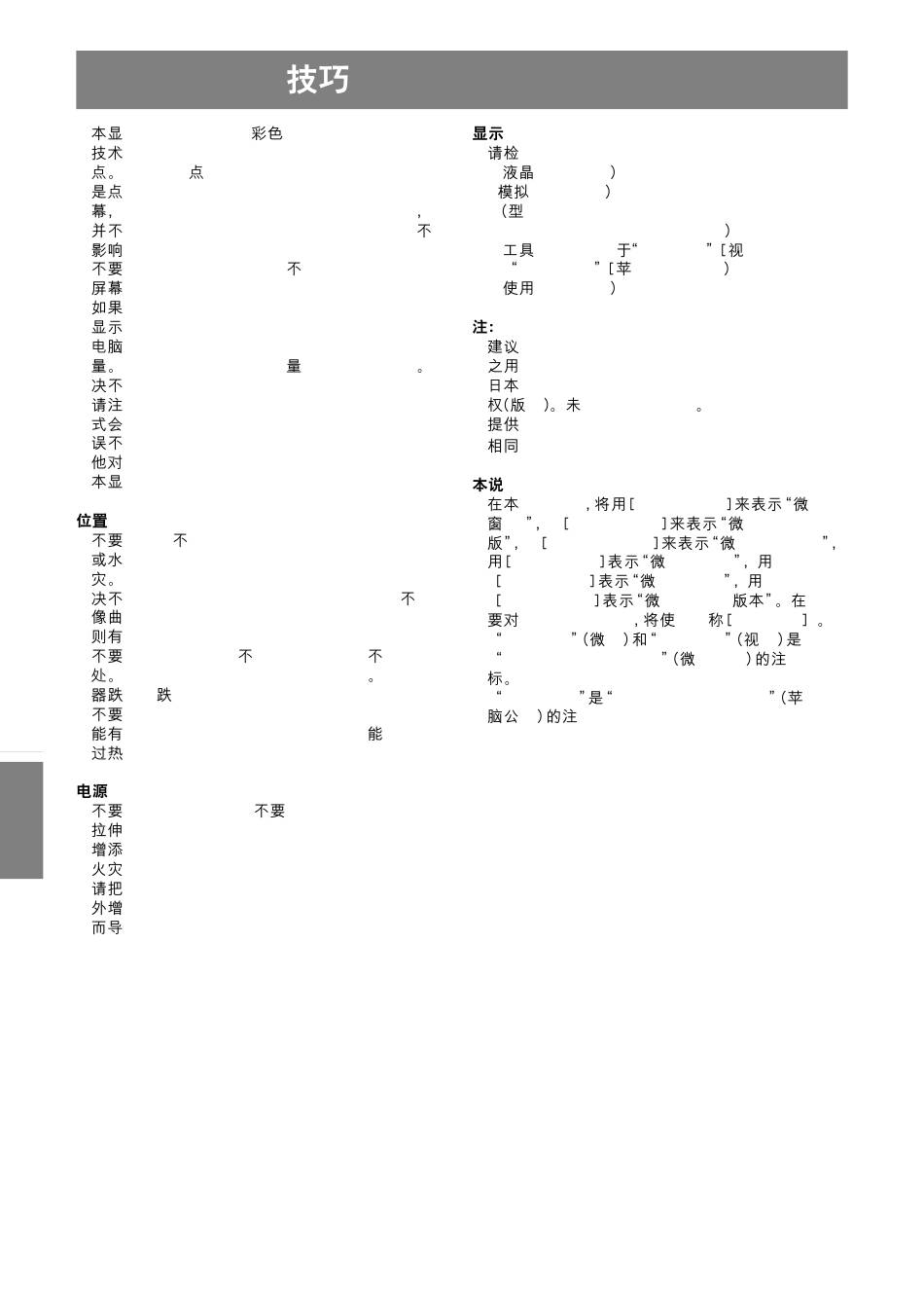 技巧

本显 彩色
技术
点。 点
是点
幕， ，
并不 不
影响
不要 不
屏幕
如果
显示
电脑
量。 量 。
决不
请注
式会
误不
他对
本显

位置
不要 不
或水
灾。
决不 不
像曲
则有
不要 不 不
处。 。
器跌 跌
不要
能有 能
过热

电源
不要 不要
拉伸
增添
火灾
请把
外增
而导

显示
请检
液晶 ）
模拟 ）
（型
）
工具 于“ ”［视
“ ”［苹 ）
使用 ）

注：
建议
之用
日本
权（版 ）。未 。
提供
相同

本说
在本 ，将用［ ］来表示“微
窗 ”， ［ ］来表示“微
版”， ［ ］来表示“微 ”，
用［ ］表示“微 ”，用
［ ］表示“微 ”，用
［ ］表示“微 版本”。在
要对 ，将使 称［ ］。
“ ”（微 ）和“ ”（视 ）是
“ ”（微 ）的注
标。
“ ”是“ ”（苹
脑公 ）的注